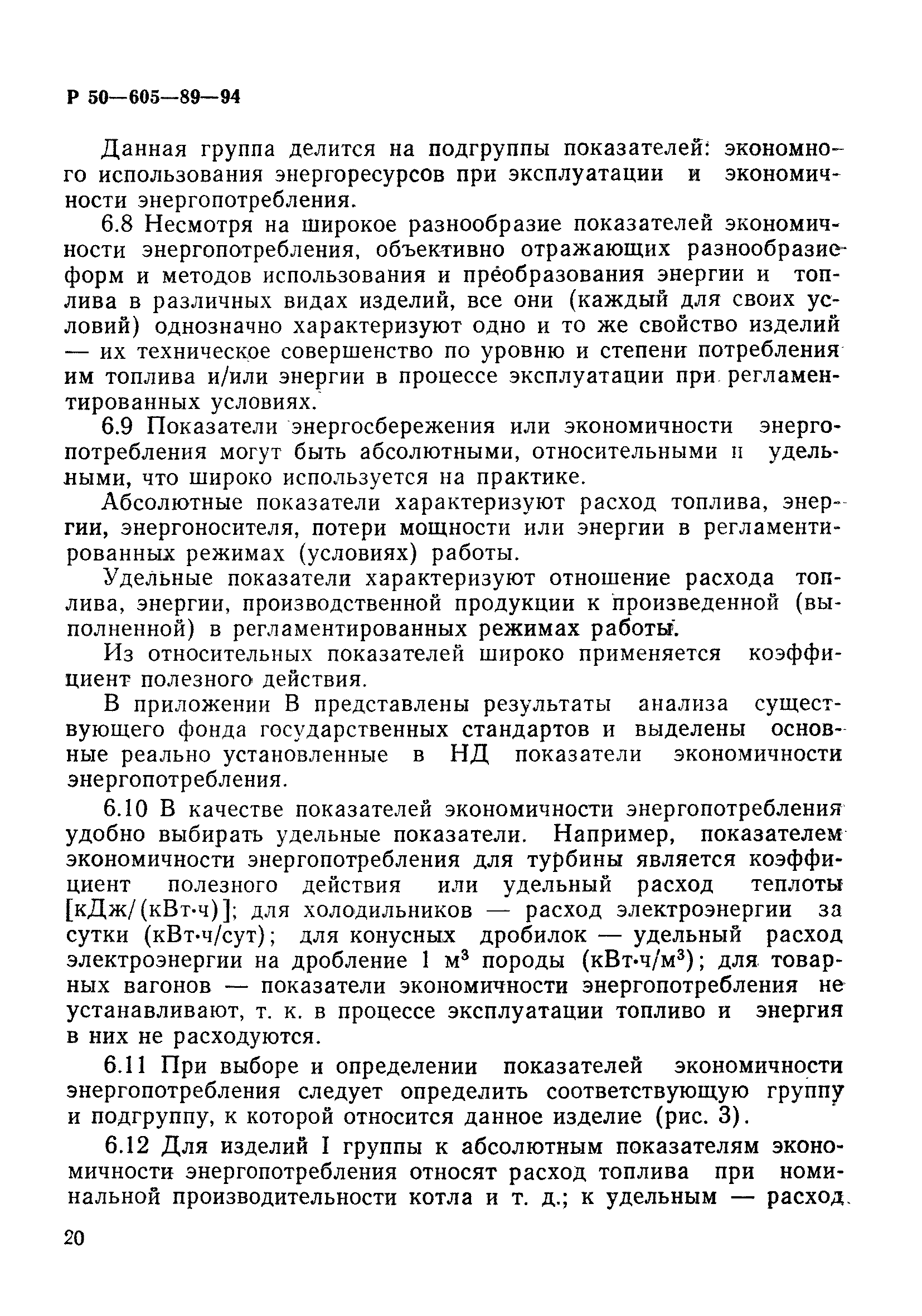 Р 50—605—89—94

Данная группа делится на подгруппы показателей: экономного использования энергоресурсов при эксплуатации и экономичности энергопотребления.

6.8 Несмотря на широкое разнообразие показателей экономичности энергопотребления, объективно отражающих разнообразие форм и методов использования и преобразования энергии и топлива в различных видах изделий, все они (каждый для своих условий) однозначно характеризуют одно и то же свойство изделий — их техническое совершенство по уровню и степени потребления им топлива и/или энергии в процессе эксплуатации при регламентированных условиях.

6.9 Показатели энергосбережения или экономичности энергопотребления могут быть абсолютными, относительными и удельными, что широко используется на практике.

Абсолютные показатели характеризуют расход топлива, энергии, энергоносителя, потери мощности или энергии в регламентированных режимах (условиях) работы.

Удельные показатели характеризуют отношение расхода топлива, энергии, производственной продукции к произведенной (выполненной) в регламентированных режимах работы.

Из относительных показателей широко применяется коэффициент полезного действия.

В приложении В представлены результаты анализа существующего фонда государственных стандартов и выделены основные реально установленные в НД показатели экономичности энергопотребления.

6.10 В качестве показателей экономичности энергопотребления удобно выбирать удельные показатели. Например, показателем экономичности энергопотребления для турбины является коэффициент полезного действия или удельный расход теплоты [кДж/(кВт·ч)]; для холодильников — расход электроэнергии за сутки (кВт·ч/сут); для конусных дробилок — удельный расход электроэнергии на дробление 1 м$^3$ породы (кВт·ч/м$^3$); для товарных вагонов — показатели экономичности энергопотребления не устанавливают, т. к. в процессе эксплуатации топливо и энергия в них не расходуются.

6.11 При выборе и определении показателей экономичности энергопотребления следует определить соответствующую группу и подгруппу, к которой относится данное изделие (рис. 3).

6.12 Для изделий I группы к абсолютным показателям экономичности энергопотребления относят расход топлива при номинальной производительности котла и т. д.; к удельным — расход

20